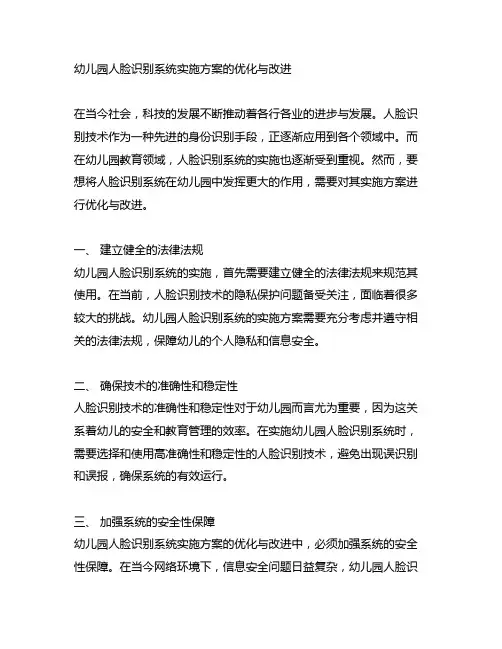 幼儿园人脸识别系统实施方案的优化与改进

在当今社会，科技的发展不断推动着各行各业的进步与发展。人脸识别技术作为一种先进的身份识别手段，正逐渐应用到各个领域中。而在幼儿园教育领域，人脸识别系统的实施也逐渐受到重视。然而，要想将人脸识别系统在幼儿园中发挥更大的作用，需要对其实施方案进行优化与改进。

一、 建立健全的法律法规
幼儿园人脸识别系统的实施，首先需要建立健全的法律法规来规范其使用。在当前，人脸识别技术的隐私保护问题备受关注，面临着很多较大的挑战。幼儿园人脸识别系统的实施方案需要充分考虑并遵守相关的法律法规，保障幼儿的个人隐私和信息安全。

二、 确保技术的准确性和稳定性
人脸识别技术的准确性和稳定性对于幼儿园而言尤为重要，因为这关系着幼儿的安全和教育管理的效率。在实施幼儿园人脸识别系统时，需要选择和使用高准确性和稳定性的人脸识别技术，避免出现误识别和误报，确保系统的有效运行。

三、 加强系统的安全性保障
幼儿园人脸识别系统实施方案的优化与改进中，必须加强系统的安全性保障。在当今网络环境下，信息安全问题日益复杂，幼儿园人脸识